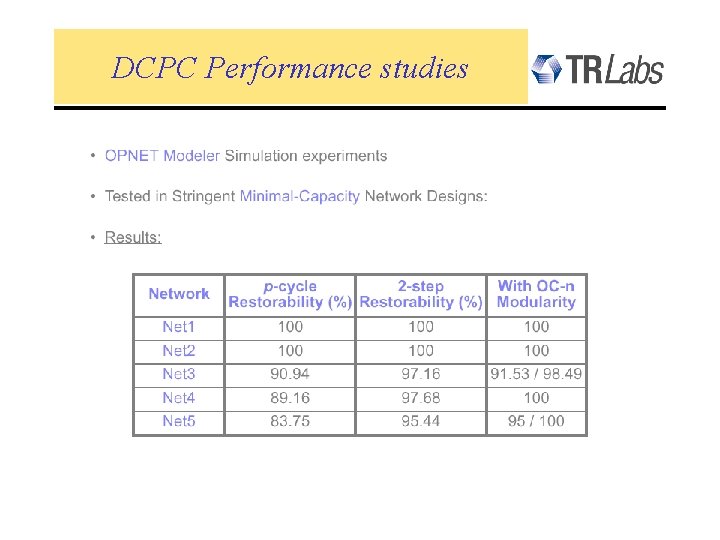 DCPC Performance studies

TRLabs

• OPNET Modeler Simulation experiments

• Tested in Stringent Minimal-Capacity Network Designs:

• Results:

| Network | p-cycle Restorability (%) | 2-step Restorability (%) | With OC-n Modularity |
|---|---|---|---|
| Net1 | 100 | 100 | 100 |
| Net2 | 100 | 100 | 100 |
| Net3 | 90.94 | 97.16 | 91.53 / 98.49 |
| Net4 | 89.16 | 97.68 | 100 |
| Net5 | 83.75 | 95.44 | 95 / 100 |